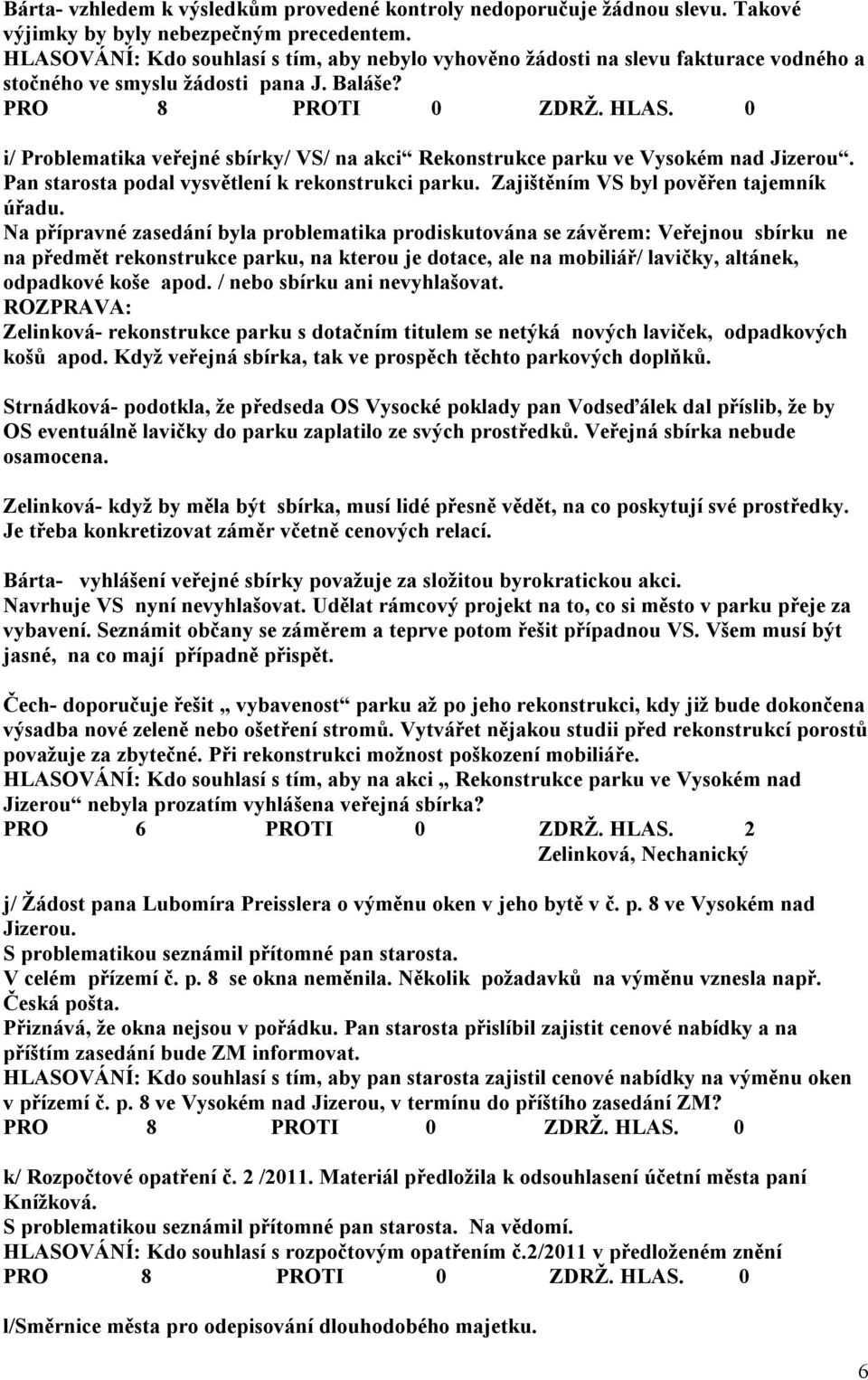 Bárta- vzhledem k výsledkům provedené kontroly nedoporučuje žádnou slevu. Takové výjimky by byly nebezpečným precedentem.
HLASOVÁNÍ: Kdo souhlasí s tím, aby nebylo vyhověno žádosti na slevu fakturace vodného a stočného ve smyslu žádosti pana J. Baláše?
PRO 8 PROTI 0 ZDRŽ. HLAS. 0

i/ Problematika veřejné sbírky/ VS/ na akci“ Rekonstrukce parku ve Vysokém nad Jizerou“. Pan starosta podal vysvětlení k rekonstrukci parku. Zajištěním VS byl pověřen tajemník úřadu.
Na přípravné zasedání byla problematika prodiskutována se závěrem: Veřejnou sbírku ne na předmět rekonstrukce parku, na kterou je dotace, ale na mobiliář/ lavičky, altánek, odpadkové koše apod. / nebo sbírku ani nevyhlašovat.
ROZPRAVA:
Zelinková- rekonstrukce parku s dotačním titulem se netýká nových laviček, odpadkových košů apod. Když veřejná sbírka, tak ve prospěch těchto parkových doplňků.

Strnádková- podotkla, že předseda OS Vysocké poklady pan Vodseďálek dal příslib, že by OS eventuálně lavičky do parku zaplatilo ze svých prostředků. Veřejná sbírka nebude osamocena.

Zelinková- když by měla být sbírka, musí lidé přesně vědět, na co poskytují své prostředky. Je třeba konkretizovat záměr včetně cenových relací.

Bárta- vyhlášení veřejné sbírky považuje za složitou byrokratickou akci.
Navrhuje VS nyní nevyhlašovat. Udělat rámcový projekt na to, co si město v parku přeje za vybavení. Seznámit občany se záměrem a teprve potom řešit případnou VS. Všem musí být jasné, na co mají případně přispět.

Čech- doporučuje řešit „ vybavenost“ parku až po jeho rekonstrukci, kdy již bude dokončena výsadba nové zeleně nebo ošetření stromů. Vytvářet nějakou studii před rekonstrukcí porostů považuje za zbytečné. Při rekonstrukci možnost poškození mobiliáře.
HLASOVÁNÍ: Kdo souhlasí s tím, aby na akci „ Rekonstrukce parku ve Vysokém nad Jizerou“ nebyla prozatím vyhlášena veřejná sbírka?
PRO 6 PROTI 0 ZDRŽ. HLAS. 2
Zelinková, Nechanický

j/ Žádost pana Lubomíra Preisslera o výměnu oken v jeho bytě v č. p. 8 ve Vysokém nad Jizerou.
S problematikou seznámil přítomné pan starosta.
V celém přízemí č. p. 8 se okna neměnila. Několik požadavků na výměnu vznesla např. Česká pošta.
Přiznává, že okna nejsou v pořádku. Pan starosta přislíbil zajistit cenové nabídky a na příštím zasedání bude ZM informovat.
HLASOVÁNÍ: Kdo souhlasí s tím, aby pan starosta zajistil cenové nabídky na výměnu oken v přízemí č. p. 8 ve Vysokém nad Jizerou, v termínu do příštího zasedání ZM?
PRO 8 PROTI 0 ZDRŽ. HLAS. 0

k/ Rozpočtové opatření č. 2 /2011. Materiál předložila k odsouhlasení účetní města paní Knížková.
S problematikou seznámil přítomné pan starosta. Na vědomí.
HLASOVÁNÍ: Kdo souhlasí s rozpočtovým opatřením č.2/2011 v předloženém znění
PRO 8 PROTI 0 ZDRŽ. HLAS. 0

l/Směrnice města pro odepisování dlouhodobého majetku.

6